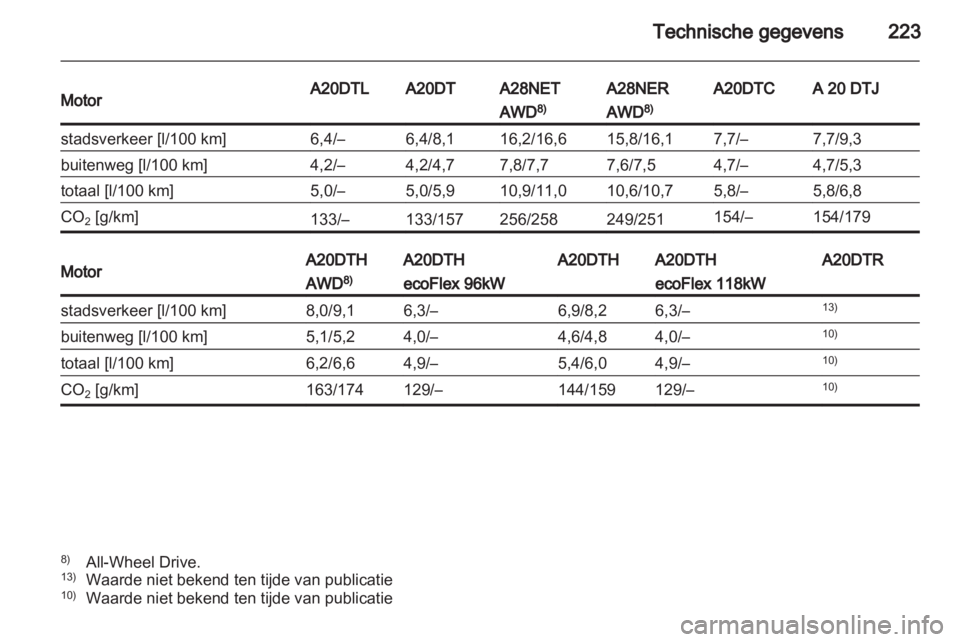 Technische gegevens 223

| Motor | A20DTL | A20DT | A28NET AWD$^{8)}$ | A28NER AWD$^{8)}$ | A20DTC | A 20 DTJ |
|---|---|---|---|---|---|---|
| stadsverkeer [l/100 km] | 6,4/– | 6,4/8,1 | 16,2/16,6 | 15,8/16,1 | 7,7/– | 7,7/9,3 |
| buitenweg [l/100 km] | 4,2/– | 4,2/4,7 | 7,8/7,7 | 7,6/7,5 | 4,7/– | 4,7/5,3 |
| totaal [l/100 km] | 5,0/– | 5,0/5,9 | 10,9/11,0 | 10,6/10,7 | 5,8/– | 5,8/6,8 |
| $CO_2$ [g/km] | 133/– | 133/157 | 256/258 | 249/251 | 154/– | 154/179 |

| Motor | A20DTH AWD$^{8)}$ | A20DTH ecoFlex 96kW | A20DTH | A20DTH ecoFlex 118kW | A20DTR |
|---|---|---|---|---|---|
| stadsverkeer [l/100 km] | 8,0/9,1 | 6,3/– | 6,9/8,2 | 6,3/– | $^{13)}$ |
| buitenweg [l/100 km] | 5,1/5,2 | 4,0/– | 4,6/4,8 | 4,0/– | $^{10)}$ |
| totaal [l/100 km] | 6,2/6,6 | 4,9/– | 5,4/6,0 | 4,9/– | $^{10)}$ |
| $CO_2$ [g/km] | 163/174 | 129/– | 144/159 | 129/– | $^{10)}$ |

$^{8)}$ All-Wheel Drive.
$^{13)}$ Waarde niet bekend ten tijde van publicatie
$^{10)}$ Waarde niet bekend ten tijde van publicatie

carmanualsonline.info